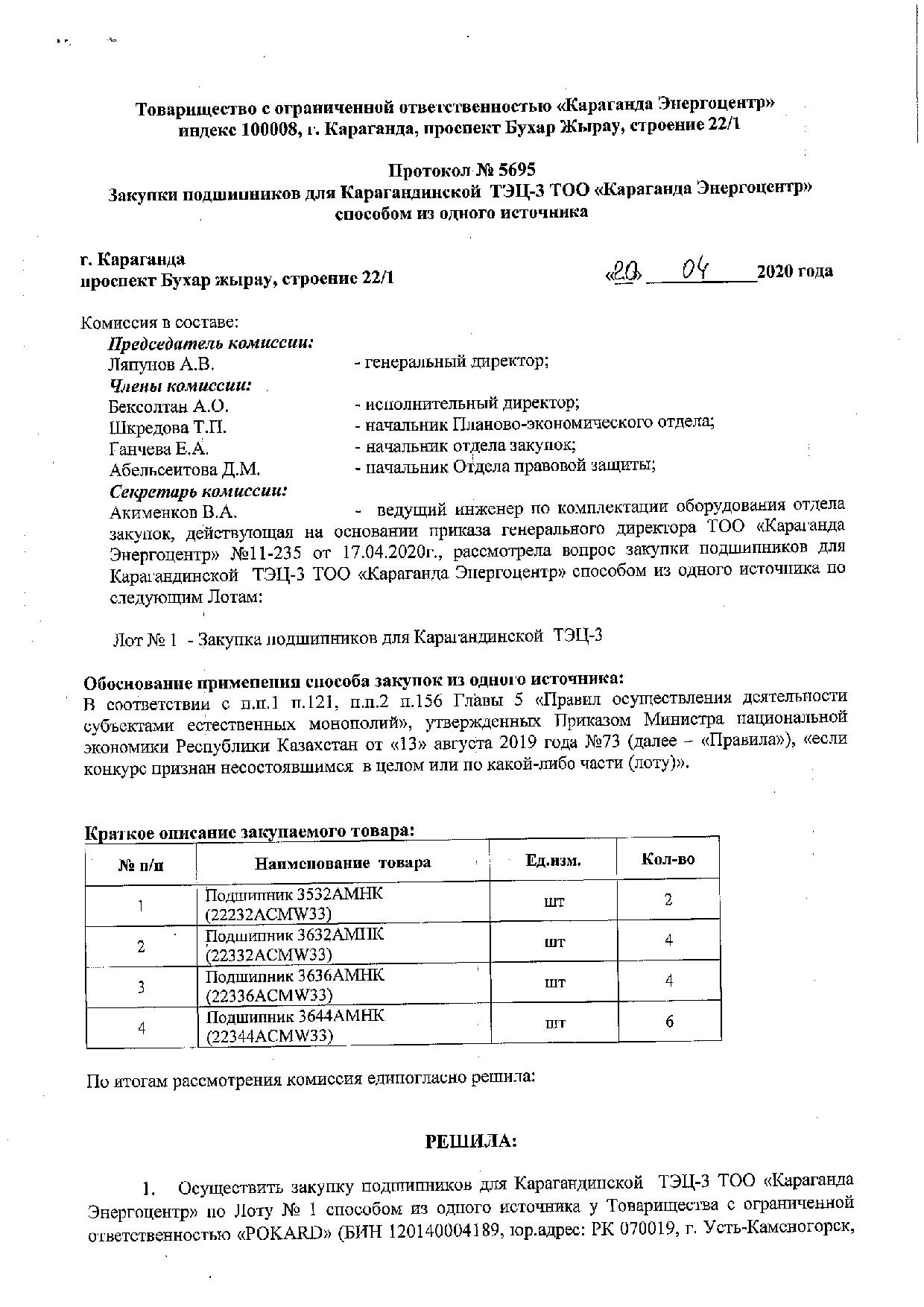 Товарищество с ограниченной ответственностью «Караганда Энергоцентр»
индекс 100008, г. Караганда, проспект Бухар Жырау, строение 22/1

Протокол № 5695
Закупки подшипников для Карагандинской ТЭЦ-3 ТОО «Караганда Энергоцентр» способом из одного источника

г. Караганда
проспект Бухар жырау, строение 22/1

«20» 04 2020 года

Комиссия в составе:
Председатель комиссии:
Ляпунов А.В. - генеральный директор;
Члены комиссии:
Бексолтан А.О. - исполнительный директор;
Шкредова Т.П. - начальник Планово-экономического отдела;
Ганчева Е.А. - начальник отдела закупок;
Абельсеитова Д.М. - начальник Отдела правовой защиты;
Секретарь комиссии:
Акименков В.А. - ведущий инженер по комплектации оборудования отдела закупок, действующая на основании приказа генерального директора ТОО «Караганда Энергоцентр» №11-235 от 17.04.2020г., рассмотрела вопрос закупки подшипников для Карагандинской ТЭЦ-3 ТОО «Караганда Энергоцентр» способом из одного источника по следующим Лотам:

Лот № 1 - Закупка подшипников для Карагандинской ТЭЦ-3

Обоснование применения способа закупок из одного источника:
В соответствии с п.п.1 п.121, п.п.2 п.156 Главы 5 «Правил осуществления деятельности субъектами естественных монополий», утвержденных Приказом Министра национальной экономики Республики Казахстан от «13» августа 2019 года №73 (далее – «Правила»), «если конкурс признан несостоявшимся в целом или по какой-либо части (лоту)».

Краткое описание закупаемого товара:

| № п/п | Наименование товара | Ед.изм. | Кол-во |
|---|---|---|---|
| 1 | Подшипник 3532АМНК (22232ACMW33) | шт | 2 |
| 2 | Подшипник 3632АМНК (22332ACMW33) | шт | 4 |
| 3 | Подшипник 3636АМНК (22336ACMW33) | шт | 4 |
| 4 | Подшипник 3644АМНК (22344ACMW33) | шт | 6 |

По итогам рассмотрения комиссия единогласно решила:

РЕШИЛА:

1. Осуществить закупку подшипников для Карагандинской ТЭЦ-3 ТОО «Караганда Энергоцентр» по Лоту № 1 способом из одного источника у Товарищества с ограниченной ответственностью «POKARD» (БИН 120140004189, юр.адрес: РК 070019, г. Усть-Каменогорск,